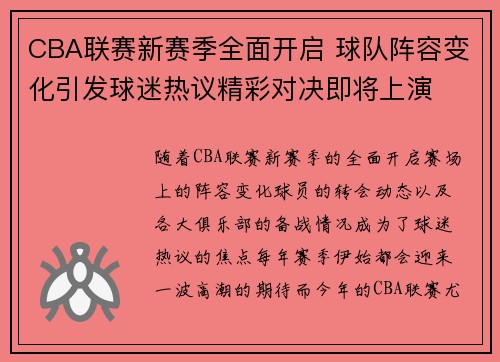 CBA联赛新赛季全面开启 球队阵容变化引发球迷热议精彩对决即将上演

随着CBA联赛新赛季的全面开启赛场上的阵容变化球员的转会动态以及各大俱乐部的备战情况成为了球迷热议的焦点每年赛季伊始都会迎来一波高潮的期待而今年的CBA联赛尤